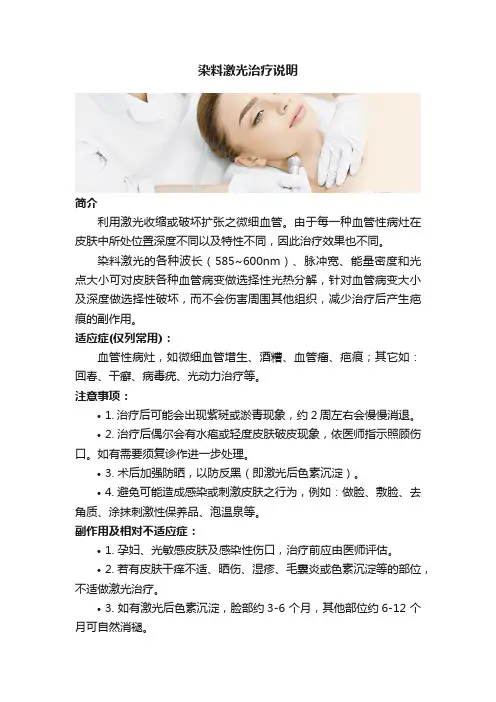 染料激光治疗说明

简介

利用激光收缩或破坏扩张之微细血管。由于每一种血管性病灶在皮肤中所处位置深度不同以及特性不同，因此治疗效果也不同。

染料激光的各种波长（585~600nm）、脉冲宽、能量密度和光点大小可对皮肤各种血管病变做选择性光热分解，针对血管病变大小及深度做选择性破坏，而不会伤害周围其他组织，减少治疗后产生疤痕的副作用。

适应症(仅列常用)：

血管性病灶，如微细血管增生、酒糟、血管瘤、疤痕；其它如：回春、干癣、病毒疣、光动力治疗等。

注意事项：

• 1.治疗后可能会出现紫斑或淤青现象，约2周左右会慢慢消退。

• 2.治疗后偶尔会有水疱或轻度皮肤破皮现象，依医师指示照顾伤口。如有需要须复诊作进一步处理。

• 3.术后加强防晒，以防反黑（即激光后色素沉淀）。

• 4.避免可能造成感染或刺激皮肤之行为，例如：做脸、敷脸、去角质、涂抹刺激性保养品、泡温泉等。

副作用及相对不适应症：

• 1.孕妇、光敏感皮肤及感染性伤口，治疗前应由医师评估。

• 2.若有皮肤干痒不适、晒伤、湿疹、毛囊炎或色素沉淀等的部位，不适做激光治疗。

• 3.如有激光后色素沉淀，脸部约3-6个月，其他部位约6-12个月可自然消褪。